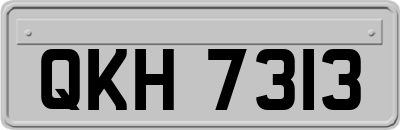 QKH 7313